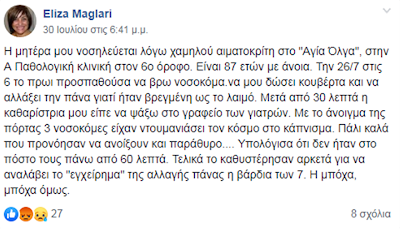 Eliza Maglari
30 Ιουλίου στις 6:41 μ.μ.

Η μητέρα μου νοσηλεύεται λόγω χαμηλού αιματοκρίτη στο "Αγία Όλγα", στην Α Παθολογική κλινική στον 6ο όροφο. Είναι 87 ετών με άνοια. Την 26/7 στις 6 το πρωι προσπαθούσα να βρω νοσοκόμα.να μου δώσει κουβέρτα και να αλλάξει την πάνα γιατί ήταν βρεγμένη ως το λαιμό. Μετά από 30 λεπτά η καθαρίστρια μου είπε να ψάξω στο γραφείο των γιατρών. Με το άνοιγμα της πόρτας 3 νοσοκόμες είχαν ντουμανιάσει τον κόσμο στο κάπνισμα. Πάλι καλά που προνόησαν να ανοίξουν και παράθυρο.... Υπολόγισα ότι δεν ήταν στο πόστο τους πάνω από 60 λεπτά. Τελικά το καθυστέρησαν αρκετά για να αναλάβει το "εγχείρημα" της αλλαγής πάνας η βάρδια των 7. Η μπόχα, μπόχα όμως.

27

8 σχόλια